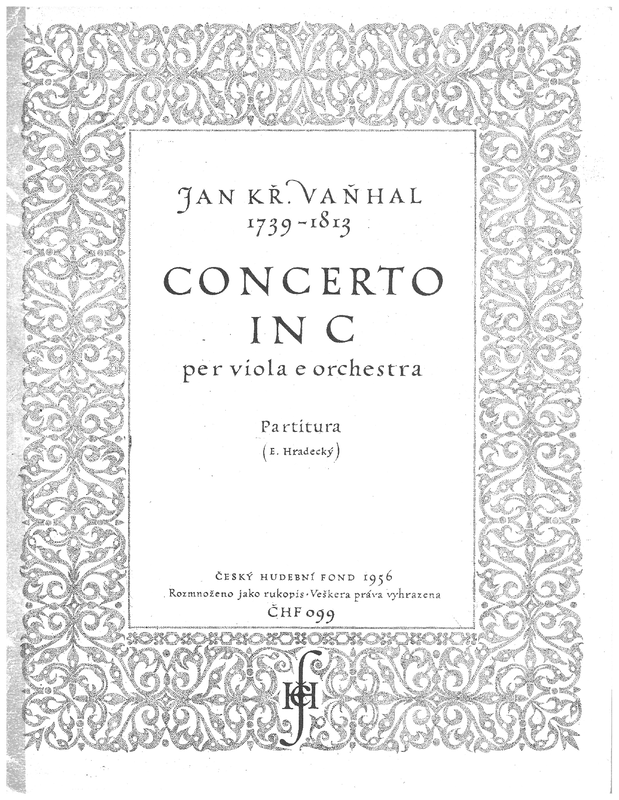 JAN KŘ. VAŇHAL
1739-1813

CONCERTO
IN C
per viola e orchestra

Partitura
(E. Hradecký)

ČESKÝ HUDEBNÍ FOND 1956
Rozmnoženo jako rukopis · Veškera práva vyhrazena
ČHF 099

ČHF